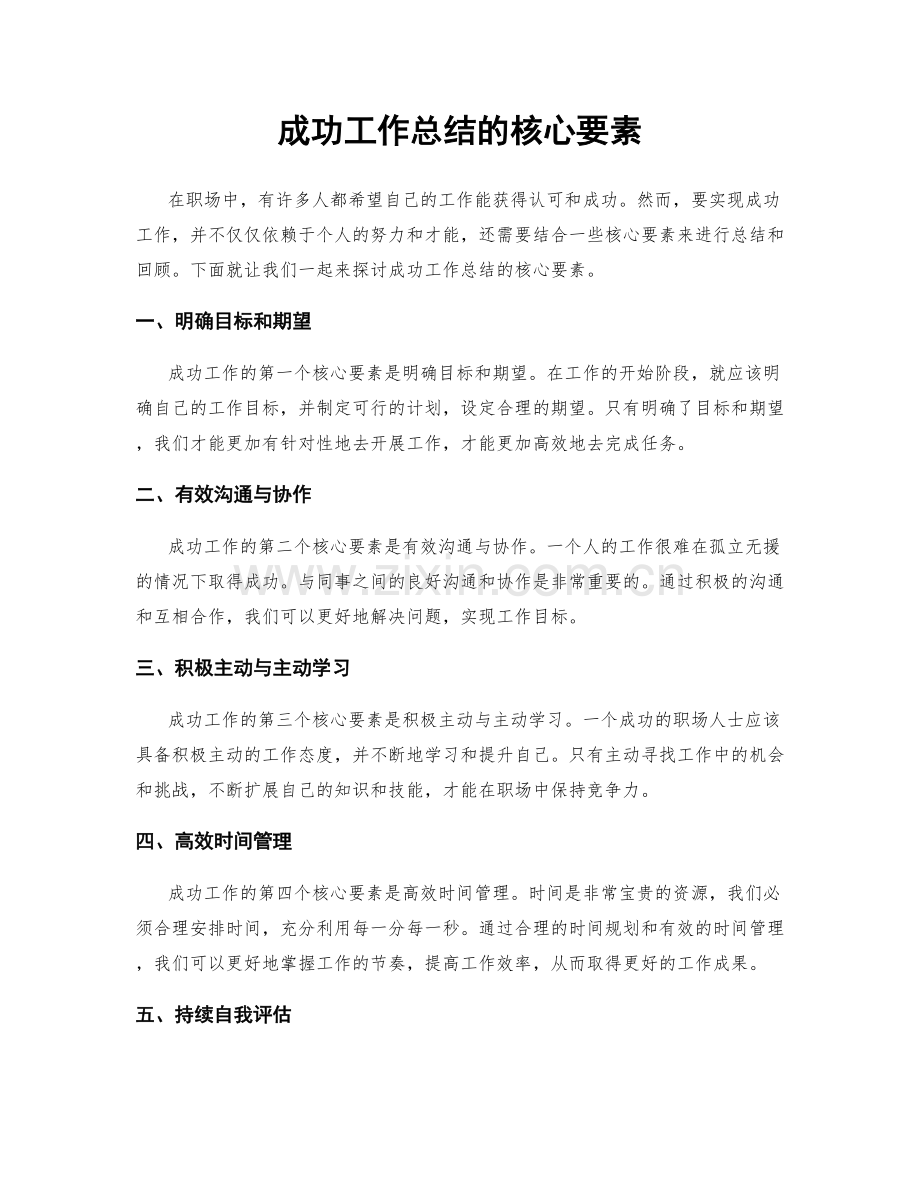 成功工作总结的核心要素

在职场中，有许多人都希望自己的工作能获得认可和成功。然而，要实现成功工作，并不仅仅依赖于个人的努力和才能，还需要结合一些核心要素来进行总结和回顾。下面就让我们一起来探讨成功工作总结的核心要素。

一、明确目标和期望

成功工作的第一个核心要素是明确目标和期望。在工作的开始阶段，就应该明确自己的工作目标，并制定可行的计划，设定合理的期望。只有明确了目标和期望，我们才能更加有针对性地去开展工作，才能更加高效地去完成任务。

二、有效沟通与协作

成功工作的第二个核心要素是有效沟通与协作。一个人的工作很难在孤立无援的情况下取得成功。与同事之间的良好沟通和协作是非常重要的。通过积极的沟通和互相合作，我们可以更好地解决问题，实现工作目标。

三、积极主动与主动学习

成功工作的第三个核心要素是积极主动与主动学习。一个成功的职场人士应该具备积极主动的工作态度，并不断地学习和提升自己。只有主动寻找工作中的机会和挑战，不断扩展自己的知识和技能，才能在职场中保持竞争力。

四、高效时间管理

成功工作的第四个核心要素是高效时间管理。时间是非常宝贵的资源，我们必须合理安排时间，充分利用每一分每一秒。通过合理的时间规划和有效的时间管理，我们可以更好地掌握工作的节奏，提高工作效率，从而取得更好的工作成果。

五、持续自我评估

www.zixin.com.cn